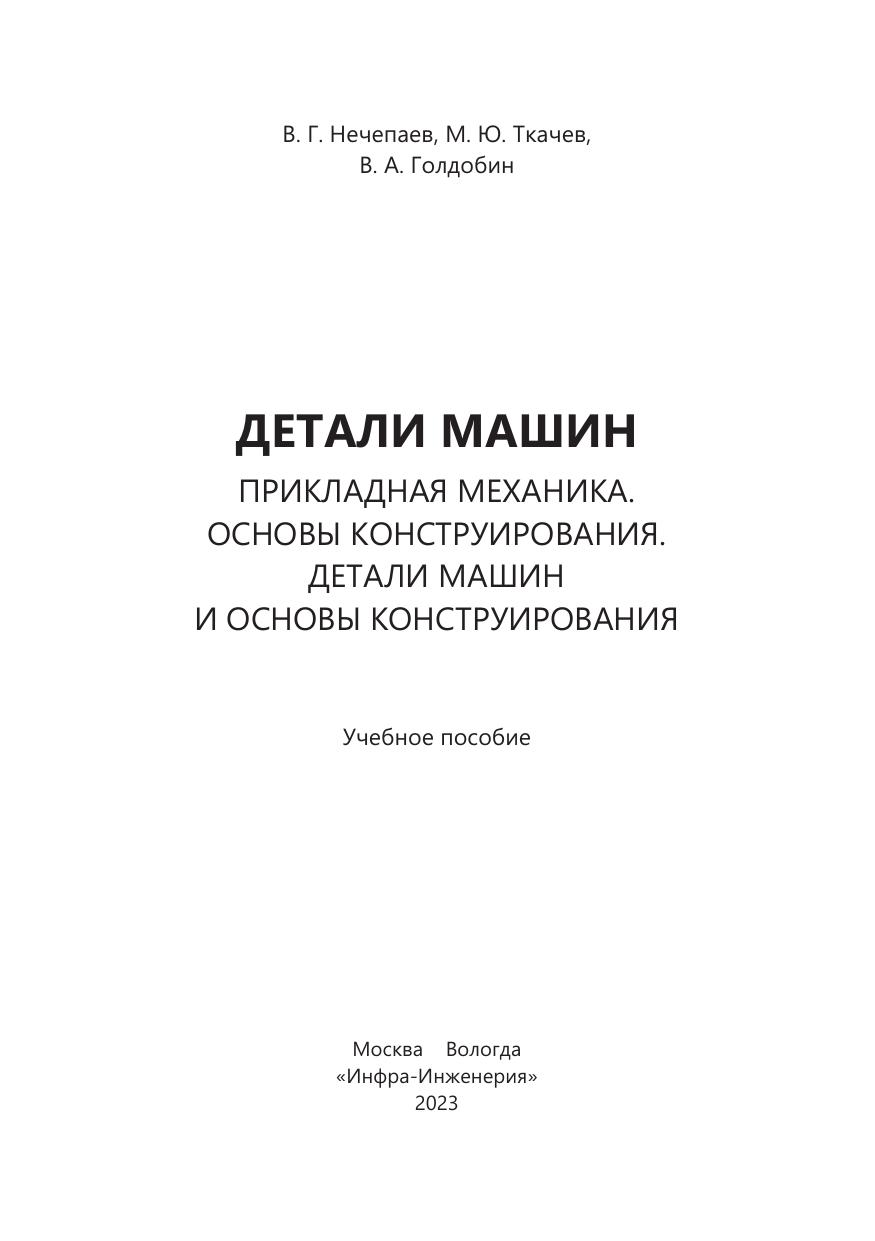 В. Г. Нечепаев, М. Ю. Ткачев,
В. А. Голдобин

ДЕТАЛИ МАШИН

ПРИКЛАДНАЯ МЕХАНИКА.
ОСНОВЫ КОНСТРУИРОВАНИЯ.
ДЕТАЛИ МАШИН
И ОСНОВЫ КОНСТРУИРОВАНИЯ

Учебное пособие

Москва Вологда
«Инфра-Инженерия»
2023